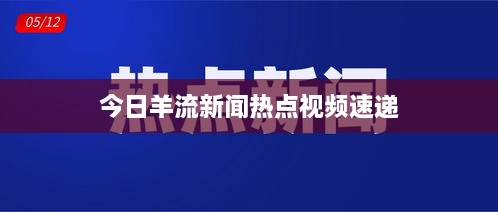 05/12

热点新闻

今日羊流新闻热点视频速递